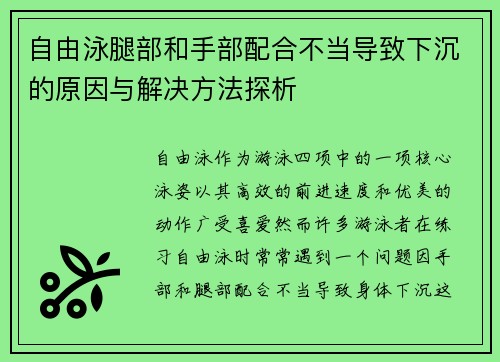 自由泳腿部和手部配合不当导致下沉的原因与解决方法探析

自由泳作为游泳四项中的一项核心泳姿以其高效的前进速度和优美的动作广受喜爱然而许多游泳者在练习自由泳时常常遇到一个问题因手部和腿部配合不当导致身体下沉这